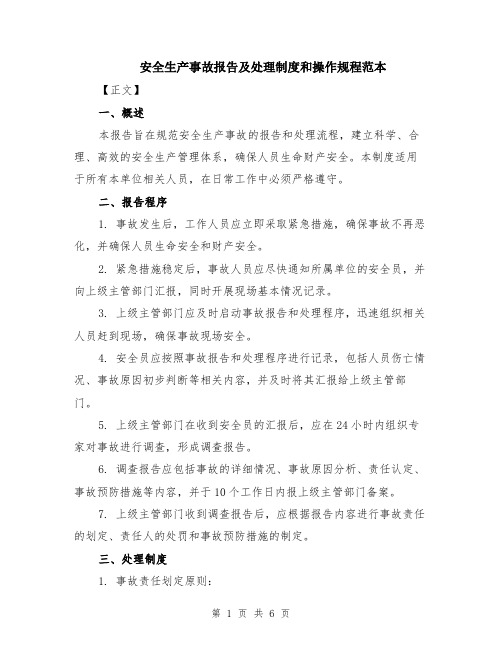 安全生产事故报告及处理制度和操作规程范本

【正文】

一、概述

本报告旨在规范安全生产事故的报告和处理流程，建立科学、合理、高效的安全生产管理体系，确保人员生命财产安全。本制度适用于所有本单位相关人员，在日常工作中必须严格遵守。

二、报告程序

1. 事故发生后，工作人员应立即采取紧急措施，确保事故不再恶化，并确保人员生命安全和财产安全。

2. 紧急措施稳定后，事故人员应尽快通知所属单位的安全员，并向上级主管部门汇报，同时开展现场基本情况记录。

3. 上级主管部门应及时启动事故报告和处理程序，迅速组织相关人员赶到现场，确保事故现场安全。

4. 安全员应按照事故报告和处理程序进行记录，包括人员伤亡情况、事故原因初步判断等相关内容，并及时将其汇报给上级主管部门。

5. 上级主管部门在收到安全员的汇报后，应在24小时内组织专家对事故进行调查，形成调查报告。

6. 调查报告应包括事故的详细情况、事故原因分析、责任认定、事故预防措施等内容，并于10个工作日内报上级主管部门备案。

7. 上级主管部门收到调查报告后，应根据报告内容进行事故责任的划定、责任人的处罚和事故预防措施的制定。

三、处理制度

1. 事故责任划定原则：

第 1 页 共 6 页